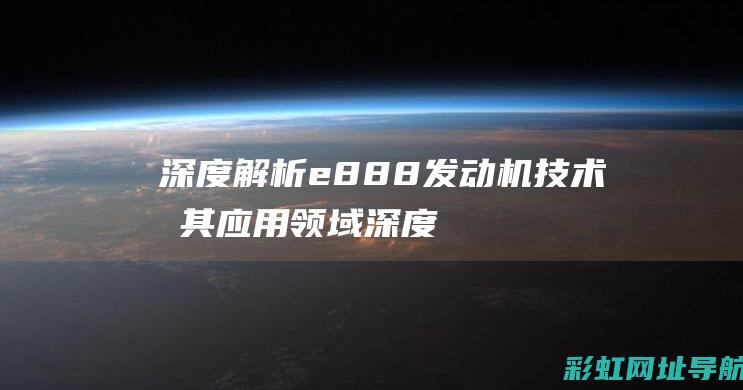 深度解析e888发动机技术
其应用领域深度

彩虹网址导航